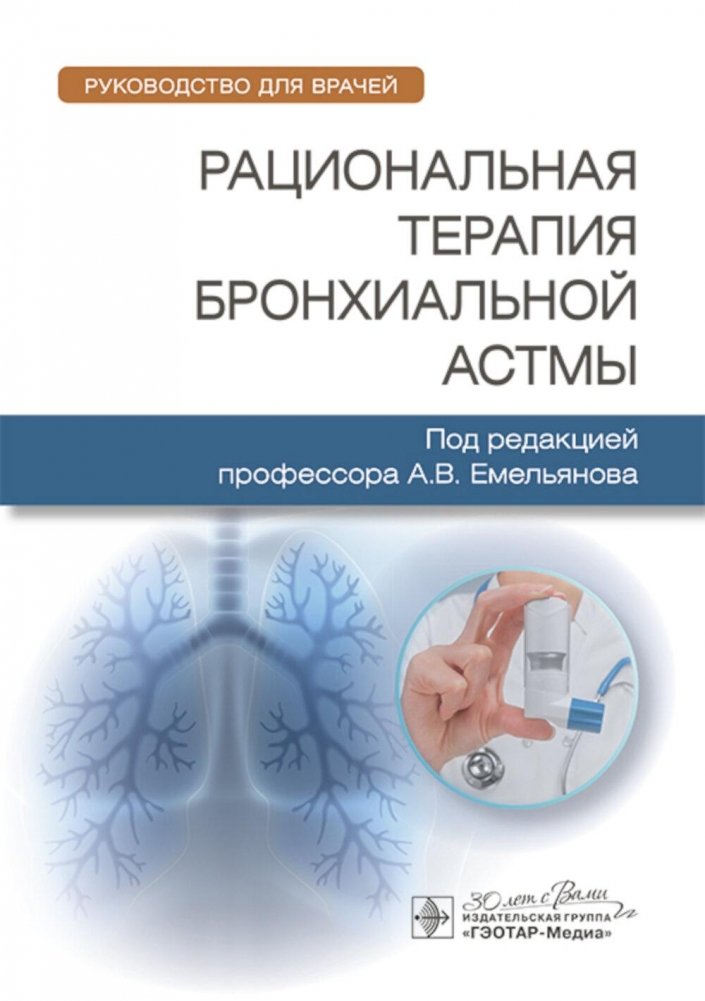 РУКОВОДСТВО ДЛЯ ВРАЧЕЙ

РАЦИОНАЛЬНАЯ ТЕРАПИЯ БРОНХИАЛЬНОЙ АСТМЫ

Под редакцией профессора А.В. Емельянова

30 лет с Вами

ИЗДАТЕЛЬСКАЯ ГРУППА «ГЭОТАР-Медиа»